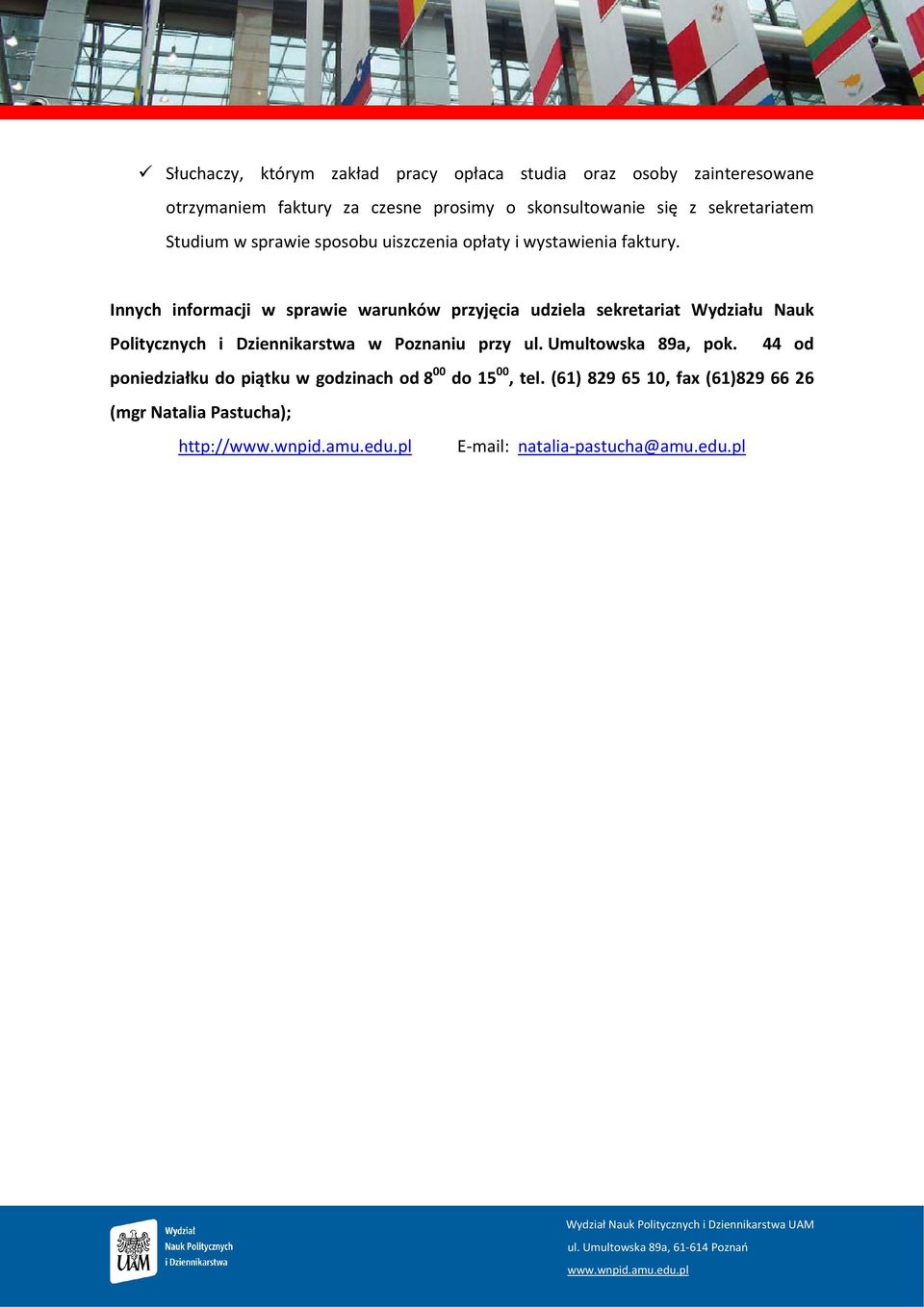 ✓ Słuchaczy, którym zakład pracy opłaca studia oraz osoby zainteresowane otrzymaniem faktury za czesne prosimy o skonsultowanie się z sekretariatem Studium w sprawie sposobu uiszczenia opłaty i wystawienia faktury.

Innych informacji w sprawie warunków przyjęcia udziela sekretariat Wydziału Nauk Politycznych i Dziennikarstwa w Poznaniu przy ul. Umultowska 89a, pok. 44 od poniedziałku do piątku w godzinach od $8^{00}$ do $15^{00}$, tel. (61) 829 65 10, fax (61)829 66 26 (mgr Natalia Pastucha);

http://www.wnpid.amu.edu.pl E-mail: natalia-pastucha@amu.edu.pl

UAM Wydział Nauk Politycznych i Dziennikarstwa

Wydział Nauk Politycznych i Dziennikarstwa UAM
ul. Umultowska 89a, 61-614 Poznań
www.wnpid.amu.edu.pl